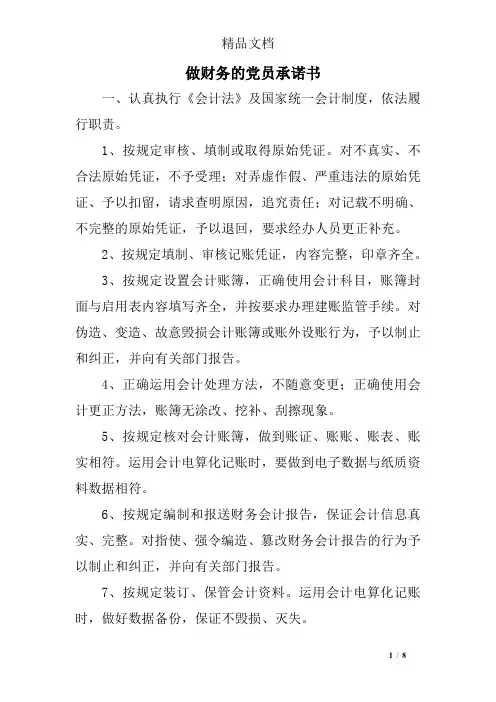 精品文档

做财务的党员承诺书

一、认真执行《会计法》及国家统一会计制度，依法履行职责。

1、按规定审核、填制或取得原始凭证。对不真实、不合法原始凭证，不予受理；对弄虚作假、严重违法的原始凭证、予以扣留，请求查明原因，追究责任；对记载不明确、不完整的原始凭证，予以退回，要求经办人员更正补充。

2、按规定填制、审核记账凭证，内容完整，印章齐全。

3、按规定设置会计账簿，正确使用会计科目，账簿封面与启用表内容填写齐全，并按要求办理建账监管手续。对伪造、变造、故意毁损会计账簿或账外设账行为，予以制止和纠正，并向有关部门报告。

4、正确运用会计处理方法，不随意变更；正确使用会计更正方法，账簿无涂改、挖补、刮擦现象。

5、按规定核对会计账簿，做到账证、账账、账表、账实相符。运用会计电算化记账时，要做到电子数据与纸质资料数据相符。

6、按规定编制和报送财务会计报告，保证会计信息真实、完整。对指使、强令编造、篡改财务会计报告的行为予以制止和纠正，并向有关部门报告。

7、按规定装订、保管会计资料。运用会计电算化记账时，做好数据备份，保证不毁损、灭失。

1 / 8